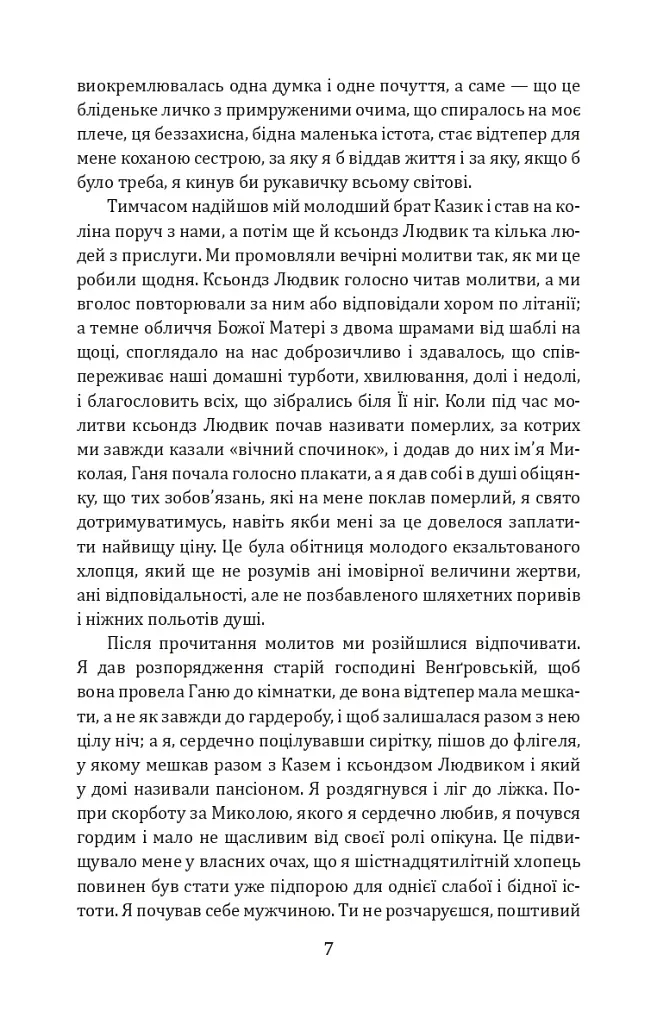 виокремлювалась одна думка і одне почуття, а саме — що це бліденьке личко з примруженими очима, що спиралось на моє плече, ця беззахисна, бідна маленька істота, стає відтепер для мене коханою сестрою, за яку я б віддав життя і за яку, якщо б було треба, я кинув би рукавичку всьому світові.

Тимчасом надійшов мій молодший брат Казик і став на коліна поруч з нами, а потім ще й ксьондз Людвик та кілька людей з прислуги. Ми промовляли вечірні молитви так, як ми це робили щодня. Ксьондз Людвик голосно читав молитви, а ми вголос повторювали за ним або відповідали хором по літанії; а темне обличчя Божої Матері з двома шрамами від шаблі на щоці, споглядало на нас доброзичливо і здавалось, що співпереживає наші домашні турботи, хвилювання, долі і недолі, і благословить всіх, що зібрались біля Її ніг. Коли під час молитви ксьондз Людвик почав називати померлих, за котрих ми завжди казали «вічний спочинок», і додав до них ім'я Миколая, Ганя почала голосно плакати, а я дав собі в душі обіцянку, що тих зобов'язань, які на мене поклав померлий, я свято дотримуватимусь, навіть якби мені за це довелося заплатити найвищу ціну. Це була обітниця молодого екзальтованого хлопця, який ще не розумів ані імовірної величини жертви, ані відповідальності, але не позбавленого шляхетних поривів і ніжних польотів душі.

Після прочитання молитов ми розійшлися відпочивати. Я дав розпорядження старій господині Венґровській, щоб вона провела Ганю до кімнатки, де вона відтепер мала мешкати, а не як завжди до гардеробу, і щоб залишалася разом з нею цілу ніч; а я, сердечно поцілувавши сирітку, пішов до флігеля, у якому мешкав разом з Казем і ксьондзом Людвиком і який у домі називали пансіоном. Я роздягнувся і ліг до ліжка. Попри скорботу за Миколою, якого я сердечно любив, я почувся гордим і мало не щасливим від своєї ролі опікуна. Це підвищувало мене у власних очах, що я шістнадцятилітній хлопець повинен був стати уже підпорою для однієї слабої і бідної істоти. Я почував себе мужчиною. Ти не розчаруєшся, поштивий

7